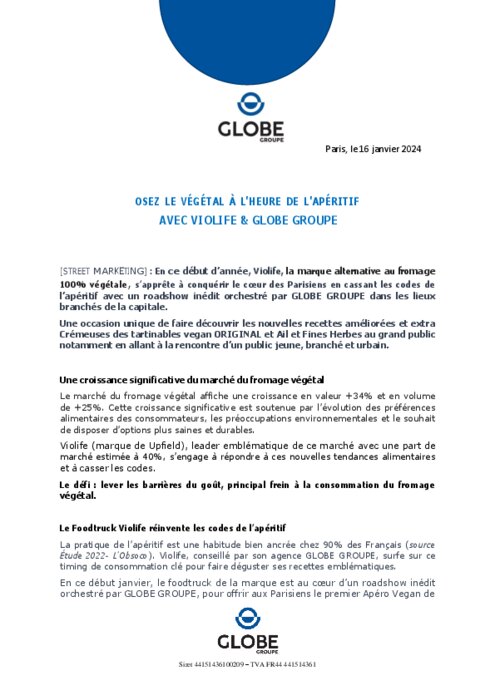 GLOBE
GROUPE

Paris, le 16 janvier 2024

OSEZ LE VÉGÉTAL À L'HEURE DE L'APÉRITIF
AVEC VIOLIFE & GLOBE GROUPE

[STREET MARKETING] : En ce début d'année, Violife, la marque alternative au fromage 100% végétale, s'apprête à conquérir le cœur des Parisiens en cassant les codes de l'apéritif avec un roadshow inédit orchestré par GLOBE GROUPE dans les lieux branchés de la capitale.

Une occasion unique de faire découvrir les nouvelles recettes améliorées et extra Crémeuses des tartinables vegan ORIGINAL et Ail et Fines Herbes au grand public notamment en allant à la rencontre d'un public jeune, branché et urbain.

Une croissance significative du marché du fromage végétal

Le marché du fromage végétal affiche une croissance en valeur +34% et en volume de +25%. Cette croissance significative est soutenue par l'évolution des préférences alimentaires des consommateurs, les préoccupations environnementales et le souhait de disposer d'options plus saines et durables.

Violife (marque de Upfield), leader emblématique de ce marché avec une part de marché estimée à 40%, s'engage à répondre à ces nouvelles tendances alimentaires et à casser les codes.

Le défi : lever les barrières du goût, principal frein à la consommation du fromage végétal.

Le Foodtruck Violife réinvente les codes de l'apéritif

La pratique de l'apéritif est une habitude bien ancrée chez 90% des Français (source Étude 2022- L'Obsoco). Violife, conseillé par son agence GLOBE GROUPE, surfe sur ce timing de consommation clé pour faire déguster ses recettes emblématiques.

En ce début janvier, le foodtruck de la marque est au cœur d'un roadshow inédit orchestré par GLOBE GROUPE, pour offrir aux Parisiens le premier Apéro Vegan de

GLOBE
GROUPE

Siret 44151436100209 – TVA FR44 441514361